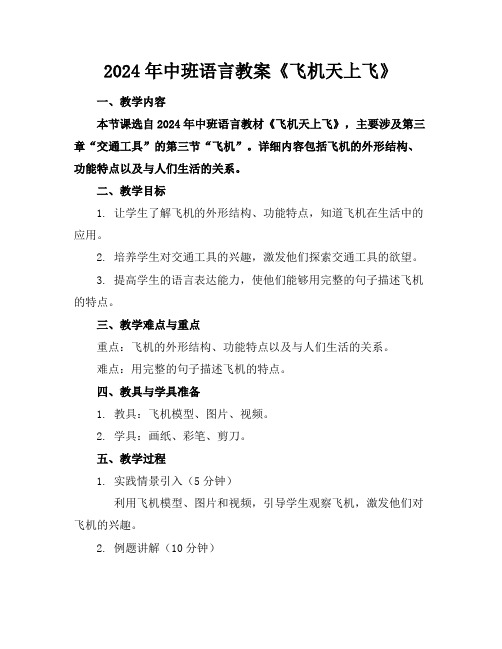 2024年中班语言教案《飞机天上飞》

一、教学内容

本节课选自2024年中班语言教材《飞机天上飞》，主要涉及第三章“交通工具”的第三节“飞机”。详细内容包括飞机的外形结构、功能特点以及与人们生活的关系。

二、教学目标

1. 让学生了解飞机的外形结构、功能特点，知道飞机在生活中的应用。

2. 培养学生对交通工具的兴趣，激发他们探索交通工具的欲望。

3. 提高学生的语言表达能力，使他们能够用完整的句子描述飞机的特点。

三、教学难点与重点

重点：飞机的外形结构、功能特点以及与人们生活的关系。

难点：用完整的句子描述飞机的特点。

四、教具与学具准备

1. 教具：飞机模型、图片、视频。

2. 学具：画纸、彩笔、剪刀。

五、教学过程

1. 实践情景引入（5分钟）

利用飞机模型、图片和视频，引导学生观察飞机，激发他们对飞机的兴趣。

2. 例题讲解（10分钟）